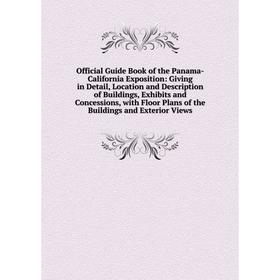 Official Guide Book of the Panama-California Exposition: Giving in Detail, Location and Description of Buildings, Exhibits and Concessions, with Floor Plans of the Buildings and Exterior Views